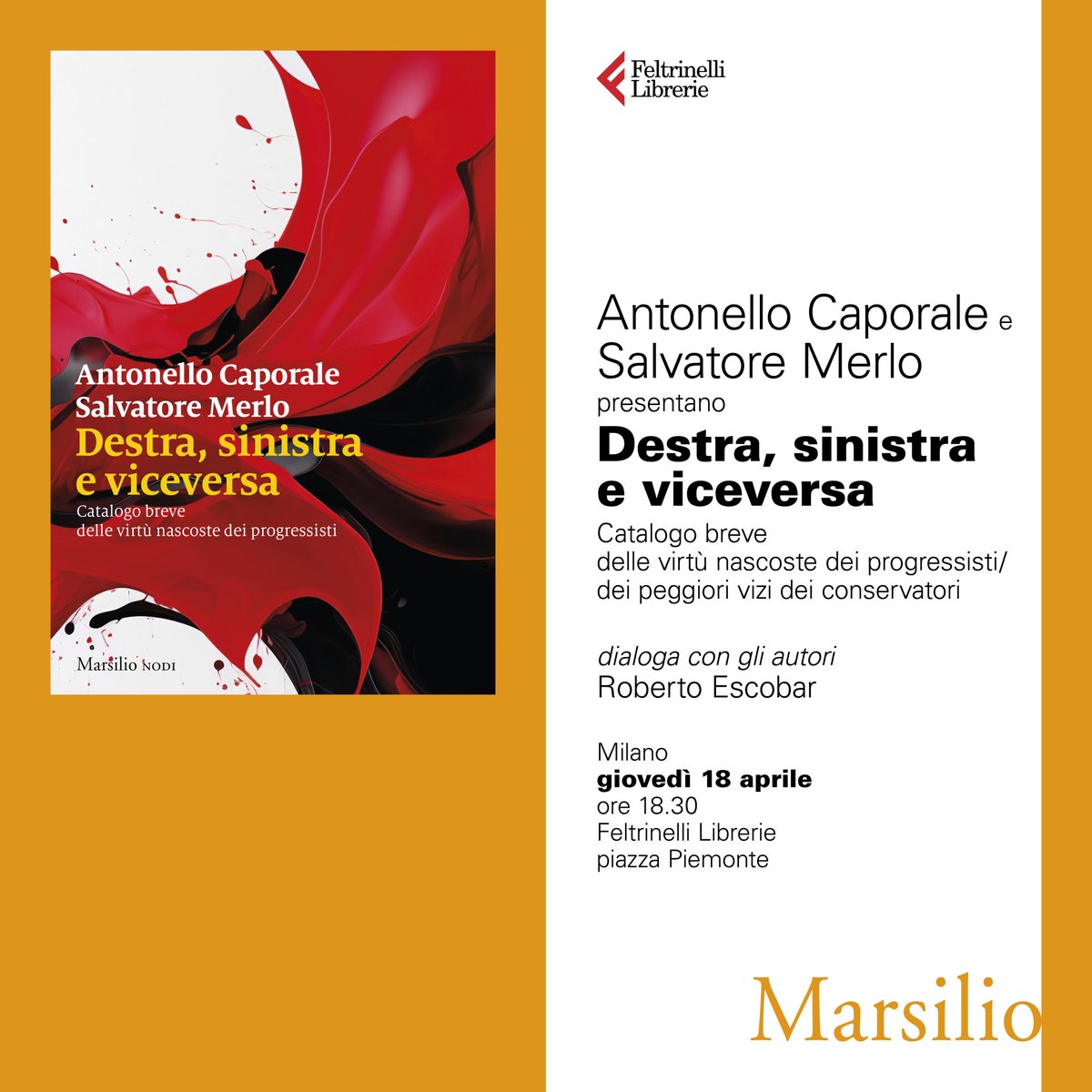 Antonello Caporale
Salvatore Merlo
Destra, sinistra e viceversa
Catalogo breve
delle virtù nascoste dei progressisti

Marsilio NODI

Feltrinelli Librerie

Antonello Caporale e
Salvatore Merlo
presentano
Destra, sinistra e viceversa
Catalogo breve
delle virtù nascoste dei progressisti/
dei peggiori vizi dei conservatori

dialoga con gli autori
Roberto Escobar

Milano
giovedì 18 aprile
ore 18.30
Feltrinelli Librerie
piazza Piemonte

Marsilio